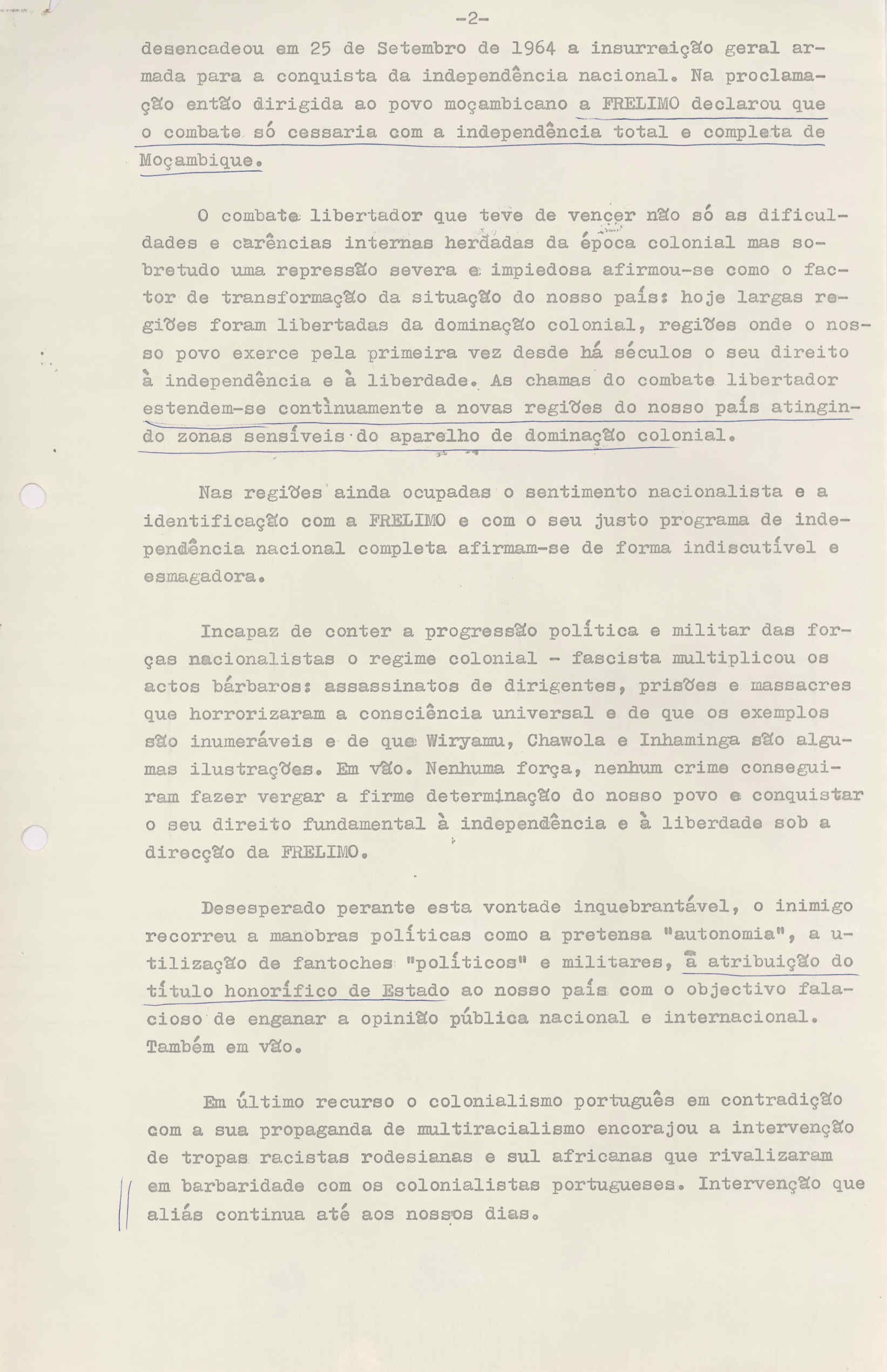 -2-

desencadeou em 25 de Setembro de 1964 a insurreição geral armada para a conquista da independência nacional. Na proclamação então dirigida ao povo moçambicano a FRELIMO declarou que o combate só cessaria com a independência total e completa de Moçambique.

O combate libertador que teve de vencer não só as dificuldades e carências internas herdadas da época colonial mas sobretudo uma repressão severa e impiedosa afirmou-se como o factor de transformação da situação do nosso país: hoje largas regiões foram libertadas da dominação colonial, regiões onde o nosso povo exerce pela primeira vez desde há séculos o seu direito à independência e à liberdade. As chamas do combate libertador estendem-se contìnuamente a novas regiões do nosso país atingindo zonas sensíveis do aparelho de dominação colonial.

Nas regiões ainda ocupadas o sentimento nacionalista e a identificação com a FRELIMO e com o seu justo programa de independência nacional completa afirmam-se de forma indiscutível e esmagadora.

Incapaz de conter a progressão política e militar das forças nacionalistas o regime colonial - fascista multiplicou os actos bárbaros: assassinatos de dirigentes, prisões e massacres que horrorizaram a consciência universal e de que os exemplos são inumeráveis e de que Wiryamu, Chawola e Inhaminga são algumas ilustrações. Em vão. Nenhuma força, nenhum crime conseguiram fazer vergar a firme determinação do nosso povo e conquistar o seu direito fundamental à independência e à liberdade sob a direcção da FRELIMO.

Desesperado perante esta vontade inquebrantável, o inimigo recorreu a manobras políticas como a pretensa "autonomia", a utilização de fantoches "políticos" e militares, à atribuição do título honorífico de Estado ao nosso país com o objectivo falacioso de enganar a opinião pública nacional e internacional. Também em vão.

Em último recurso o colonialismo português em contradição com a sua propaganda de multiracialismo encorajou a intervenção de tropas racistas rodesianas e sul africanas que rivalizaram em barbaridade com os colonialistas portugueses. Intervenção que aliás continua até aos nossos dias.